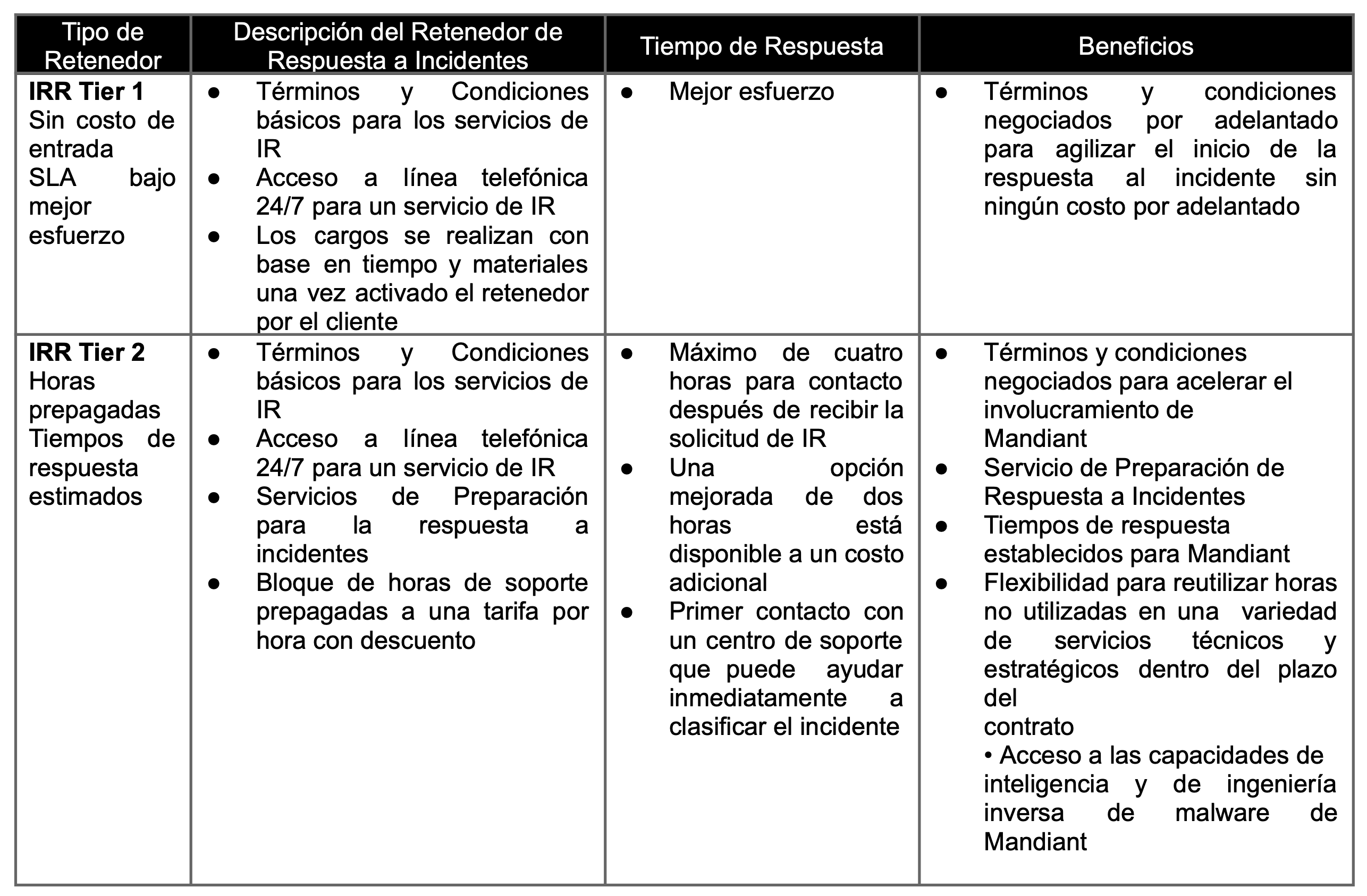 | Tipo de Retenedor | Descripción del Retenedor de Respuesta a Incidentes | Tiempo de Respuesta | Beneficios |
|---|---|---|---|
| **IRR Tier 1** Sin costo de entrada SLA bajo mejor esfuerzo | ● Términos y Condiciones básicos para los servicios de IR ● Acceso a línea telefónica 24/7 para un servicio de IR ● Los cargos se realizan con base en tiempo y materiales una vez activado el retenedor por el cliente | ● Mejor esfuerzo | ● Términos y condiciones negociados por adelantado para agilizar el inicio de la respuesta al incidente sin ningún costo por adelantado |
| **IRR Tier 2** Horas prepagadas Tiempos de respuesta estimados | ● Términos y Condiciones básicos para los servicios de IR ● Acceso a línea telefónica 24/7 para un servicio de IR ● Servicios de Preparación para la respuesta a incidentes ● Bloque de horas de soporte prepagadas a una tarifa por hora con descuento | ● Máximo de cuatro horas para contacto después de recibir la solicitud de IR ● Una opción mejorada de dos horas está disponible a un costo adicional ● Primer contacto con un centro de soporte que puede ayudar inmediatamente a clasificar el incidente | ● Términos y condiciones negociados para acelerar el involucramiento de Mandiant ● Servicio de Preparación de Respuesta a Incidentes ● Tiempos de respuesta establecidos para Mandiant ● Flexibilidad para reutilizar horas no utilizadas en una variedad de servicios técnicos y estratégicos dentro del plazo del contrato • Acceso a las capacidades de inteligencia y de ingeniería inversa de malware de Mandiant |